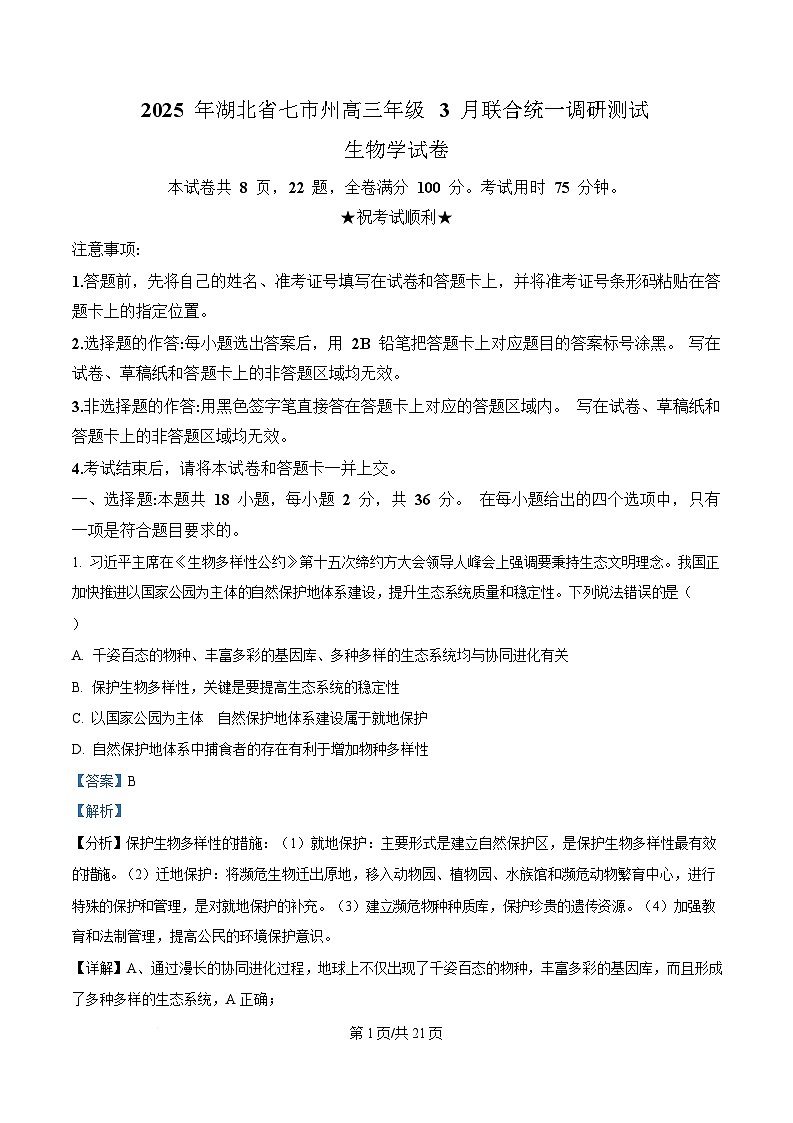 2025 年湖北省七市州高三年级 3 月联合统一调研测试

生物学试卷

本试卷共 8 页，22 题，全卷满分 100 分。考试用时 75 分钟。

★祝考试顺利★

注意事项:

1.答题前，先将自己的姓名、准考证号填写在试卷和答题卡上，并将准考证号条形码粘贴在答题卡上的指定位置。

2.选择题的作答:每小题选出答案后，用 2B 铅笔把答题卡上对应题目的答案标号涂黑。 写在试卷、草稿纸和答题卡上的非答题区域均无效。

3.非选择题的作答:用黑色签字笔直接答在答题卡上对应的答题区域内。 写在试卷、草稿纸和答题卡上的非答题区域均无效。

4.考试结束后，请将本试卷和答题卡一并上交。

一、选择题:本题共 18 小题，每小题 2 分，共 36 分。 在每小题给出的四个选项中，只有一项是符合题目要求的。

1. 习近平主席在《生物多样性公约》第十五次缔约方大会领导人峰会上强调要秉持生态文明理念。我国正加快推进以国家公园为主体的自然保护地体系建设，提升生态系统质量和稳定性。下列说法错误的是（ ）

A. 千姿百态的物种、丰富多彩的基因库、多种多样的生态系统均与协同进化有关

B. 保护生物多样性，关键是要提高生态系统的稳定性

C. 以国家公园为主体 自然保护地体系建设属于就地保护

D. 自然保护地体系中捕食者的存在有利于增加物种多样性

【答案】B

【解析】

【分析】保护生物多样性的措施：（1）就地保护：主要形式是建立自然保护区，是保护生物多样性最有效的措施。（2）迁地保护：将濒危生物迁出原地，移入动物园、植物园、水族馆和濒危动物繁育中心，进行特殊的保护和管理，是对就地保护的补充。（3）建立濒危物种种质库，保护珍贵的遗传资源。（4）加强教育和法制管理，提高公民的环境保护意识。

【详解】A、通过漫长的协同进化过程，地球上不仅出现了千姿百态的物种，丰富多彩的基因库，而且形成了多种多样的生态系统，A 正确；

第 1 页/共 21 页